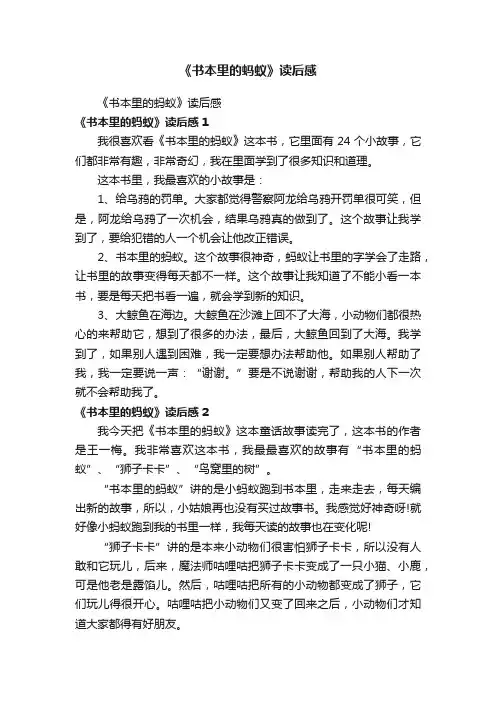 《书本里的蚂蚁》读后感

《书本里的蚂蚁》读后感

《书本里的蚂蚁》读后感 1

我很喜欢看《书本里的蚂蚁》这本书，它里面有 24 个小故事，它们都非常有趣，非常奇幻，我在里面学到了很多知识和道理。

这本书里，我最喜欢的小故事是：

1、给乌鸦的罚单。大家都觉得警察阿龙给乌鸦开罚单很可笑，但是，阿龙给乌鸦了一次机会，结果乌鸦真的做到了。这个故事让我学到了，要给犯错的人一个机会让他改正错误。

2、书本里的蚂蚁。这个故事很神奇，蚂蚁让书里的字学会了走路，让书里的故事变得每天都不一样。这个故事让我知道了不能小看一本书，要是每天把书看一遍，就会学到新的知识。

3、大鲸鱼在海边。大鲸鱼在沙滩上回不了大海，小动物们都很热心的来帮助它，想到了很多的办法，最后，大鲸鱼回到了大海。我学到了，如果别人遇到困难，我一定要想办法帮助他。如果别人帮助了我，我一定要说一声：“谢谢。”要是不说谢谢，帮助我的人下一次就不会帮助我了。

《书本里的蚂蚁》读后感 2

我今天把《书本里的蚂蚁》这本童话故事读完了，这本书的作者是王一梅。我非常喜欢这本书，我最最喜欢的故事有“书本里的蚂蚁”、“狮子卡卡”、“鸟窝里的树”。

“书本里的蚂蚁”讲的是小蚂蚁跑到书本里，走来走去，每天编出新的故事，所以，小姑娘再也没有买过故事书。我感觉好神奇呀!就好像小蚂蚁跑到我的书里一样，我每天读的故事也在变化呢!

“狮子卡卡”讲的是本来小动物们很害怕狮子卡卡，所以没有人敢和它玩儿，后来，魔法师咕哩咕把狮子卡卡变成了一只小猫、小鹿，可是他老是露馅儿。然后，咕哩咕把所有的小动物都变成了狮子，它们玩儿得很开心。咕哩咕把小动物们又变了回来之后，小动物们才知道大家都得有好朋友。